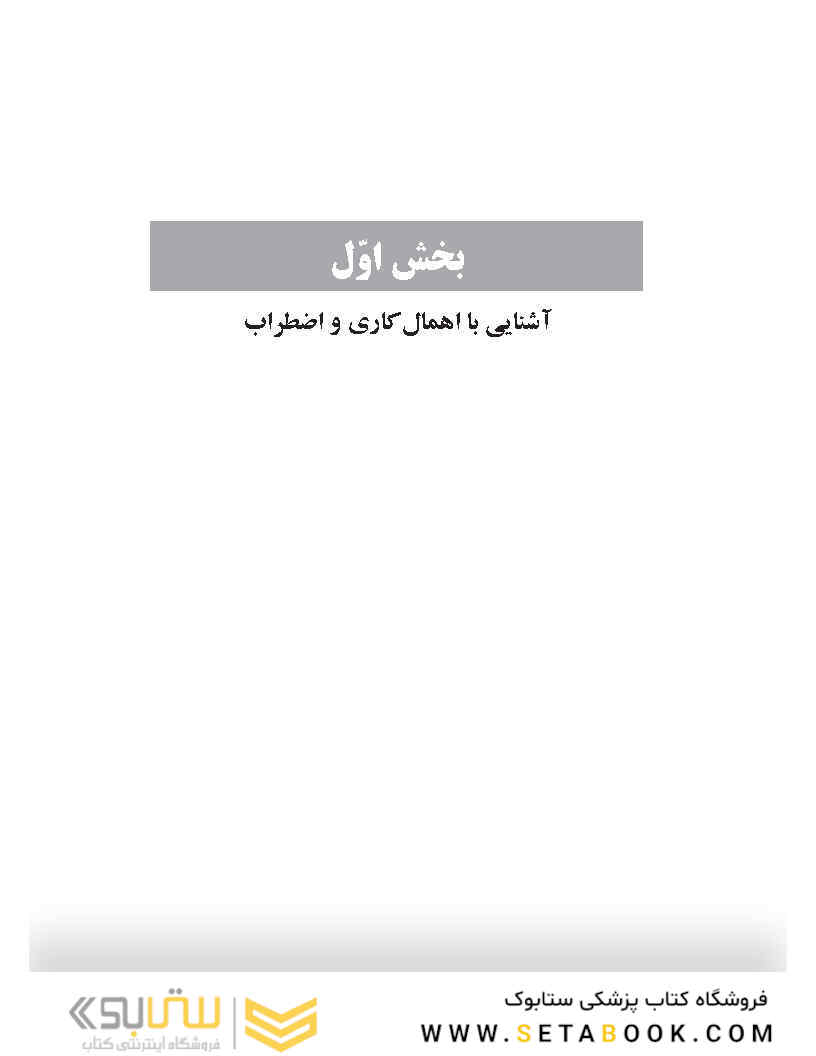 بخش اوّل

آشنایی با اهمال‌کاری و اضطراب

فروشگاه کتاب پزشکی ستابوک
WWW.SETABOOK.COM

ستابوک
فروشگاه اینترنتی کتاب